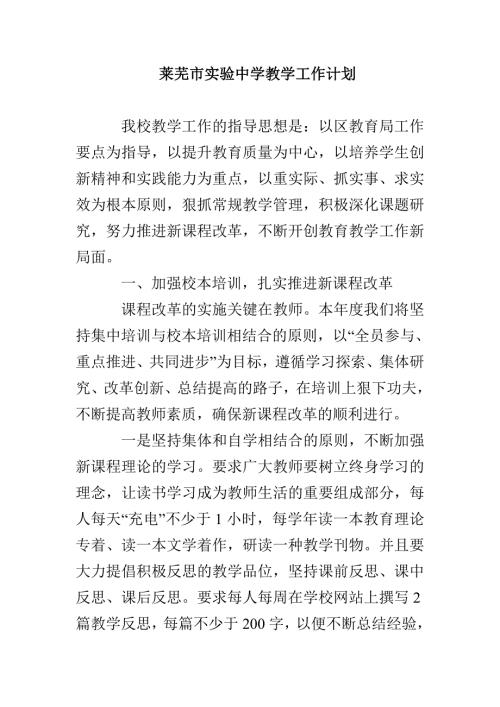 莱芜市实验中学教学工作计划

我校教学工作的指导思想是：以区教育局工作要点为指导，以提升教育质量为中心，以培养学生创新精神和实践能力为重点，以重实际、抓实事、求实效为根本原则，狠抓常规教学管理，积极深化课题研究，努力推进新课程改革，不断开创教育教学工作新局面。

一、加强校本培训，扎实推进新课程改革

课程改革的实施关键在教师。本年度我们将坚持集中培训与校本培训相结合的原则，以“全员参与、重点推进、共同进步”为目标，遵循学习探索、集体研究、改革创新、总结提高的路子，在培训上狠下功夫，不断提高教师素质，确保新课程改革的顺利进行。

一是坚持集体和自学相结合的原则，不断加强新课程理论的学习。要求广大教师要树立终身学习的理念，让读书学习成为教师生活的重要组成部分，每人每天“充电”不少于 1 小时，每学年读一本教育理论专着、读一本文学着作，研读一种教学刊物。并且要大力提倡积极反思的教学品位，坚持课前反思、课中反思、课后反思。要求每人每周在学校网站上撰写 2 篇教学反思，每篇不少于 200 字，以便不断总结经验，